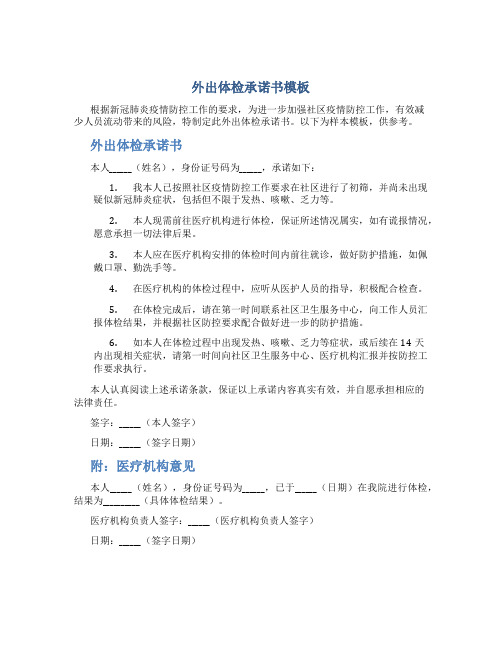 外出体检承诺书模板

根据新冠肺炎疫情防控工作的要求，为进一步加强社区疫情防控工作，有效减少人员流动带来的风险，特制定此外出体检承诺书。以下为样本模板，供参考。

外出体检承诺书

本人_____（姓名），身份证号码为_____，承诺如下：

1. 我本人已按照社区疫情防控工作要求在社区进行了初筛，并尚未出现疑似新冠肺炎症状，包括但不限于发热、咳嗽、乏力等。

2. 本人现需前往医疗机构进行体检，保证所述情况属实，如有谎报情况，愿意承担一切法律后果。

3. 本人应在医疗机构安排的体检时间内前往就诊，做好防护措施，如佩戴口罩、勤洗手等。

4. 在医疗机构的体检过程中，应听从医护人员的指导，积极配合检查。

5. 在体检完成后，请在第一时间联系社区卫生服务中心，向工作人员汇报体检结果，并根据社区防控要求配合做好进一步的防护措施。

6. 如本人在体检过程中出现发热、咳嗽、乏力等症状，或后续在 14 天内出现相关症状，请第一时间向社区卫生服务中心、医疗机构汇报并按防控工作要求执行。

本人认真阅读上述承诺条款，保证以上承诺内容真实有效，并自愿承担相应的法律责任。

签字：_____（本人签字）

日期：_____（签字日期）

附：医疗机构意见

本人_____（姓名），身份证号码为_____，已于_____（日期）在我院进行体检，结果为________（具体体检结果）。

医疗机构负责人签字：_____（医疗机构负责人签字）

日期：_____（签字日期）